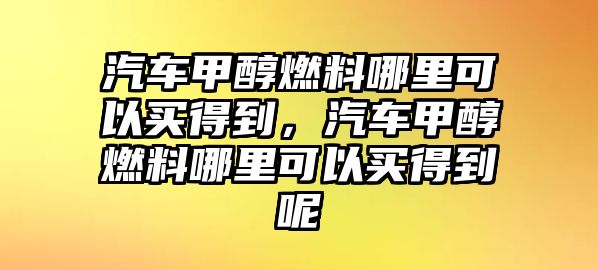 汽车甲醇燃料哪里可以买得到，汽车甲醇燃料哪里可以买得到呢